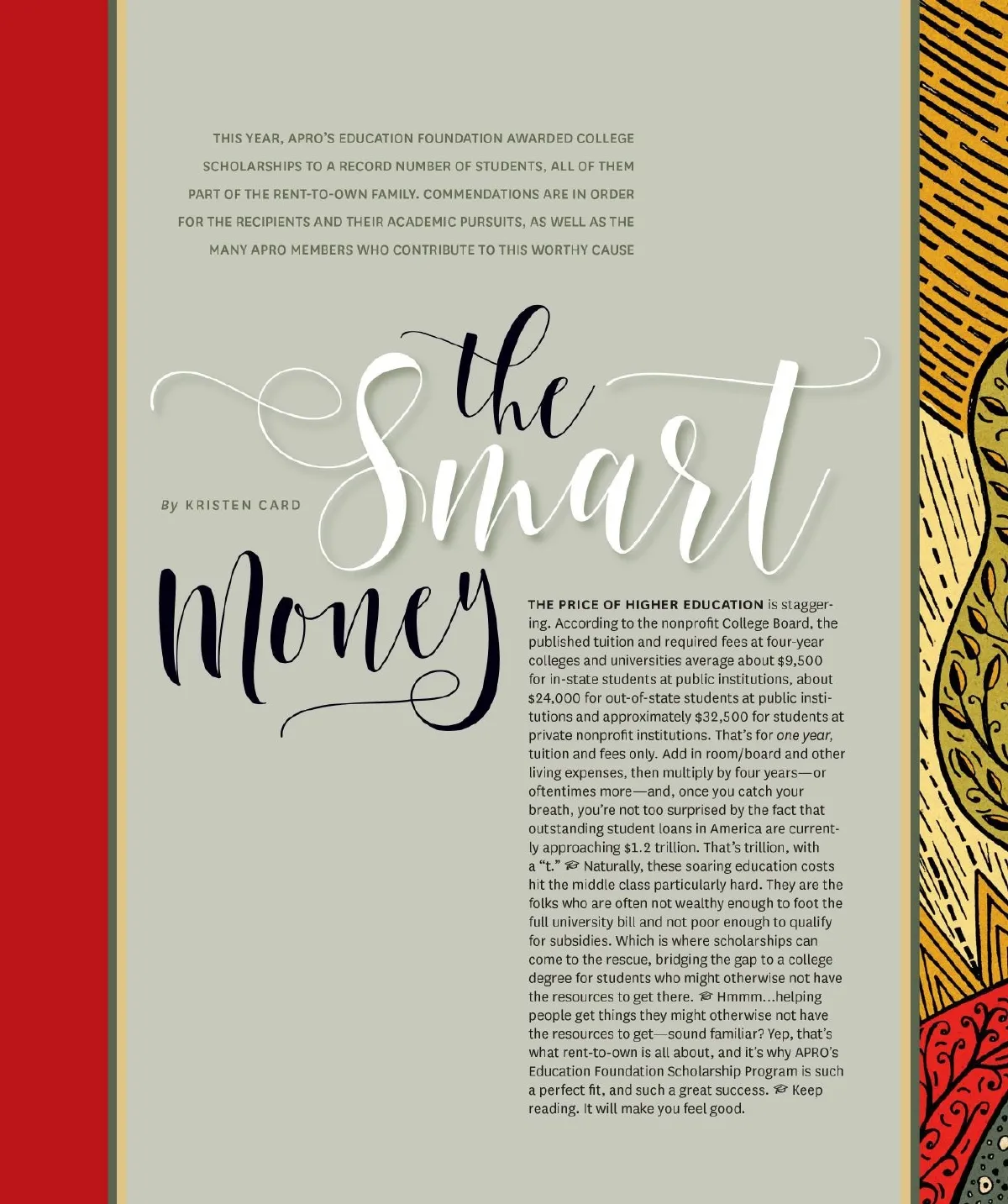 THIS YEAR, APRO'S EDUCATION FOUNDATION AWARDED COLLEGE SCHOLARSHIPS TO A RECORD NUMBER OF STUDENTS, ALL OF THEM PART OF THE RENT-TO-OWN FAMILY. COMMENDATIONS ARE IN ORDER FOR THE RECIPIENTS AND THEIR ACADEMIC PURSUITS, AS WELL AS THE MANY APRO MEMBERS WHO CONTRIBUTE TO THIS WORTHY CAUSE

the Smart Money

By KRISTEN CARD

THE PRICE OF HIGHER EDUCATION is staggering. According to the nonprofit College Board, the published tuition and required fees at four-year colleges and universities average about $9,500 for in-state students at public institutions, about $24,000 for out-of-state students at public institutions and approximately $32,500 for students at private nonprofit institutions. That's for one year, tuition and fees only. Add in room/board and other living expenses, then multiply by four years—or oftentimes more—and, once you catch your breath, you're not too surprised by the fact that outstanding student loans in America are currently approaching $1.2 trillion. That's trillion, with a "t." Naturally, these soaring education costs hit the middle class particularly hard. They are the folks who are often not wealthy enough to foot the full university bill and not poor enough to qualify for subsidies. Which is where scholarships can come to the rescue, bridging the gap to a college degree for students who might otherwise not have the resources to get there. Hmmm...helping people get things they might otherwise not have the resources to get—sound familiar? Yep, that's what rent-to-own is all about, and it's why APRO's Education Foundation Scholarship Program is such a perfect fit, and such a great success. Keep reading. It will make you feel good.